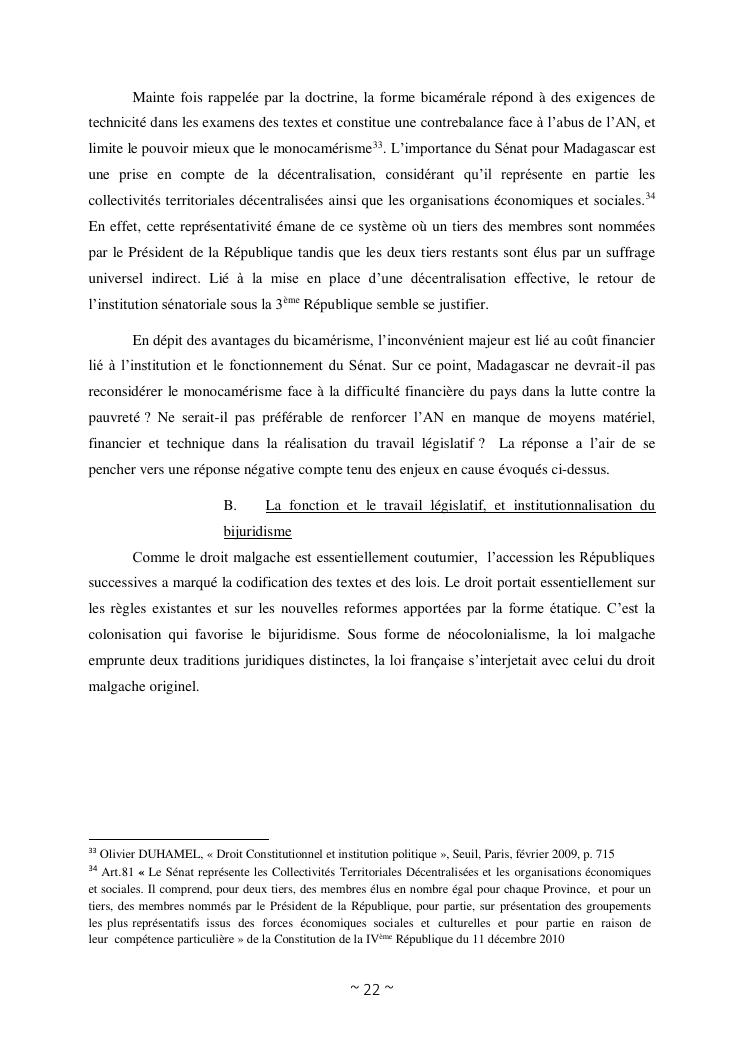 Mainte fois rappelée par la doctrine, la forme bicamérale répond à des exigences de technicité dans les examens des textes et constitue une contrebalance face à l'abus de l'AN, et limite le pouvoir mieux que le monocamérisme$^{33}$. L'importance du Sénat pour Madagascar est une prise en compte de la décentralisation, considérant qu'il représente en partie les collectivités territoriales décentralisées ainsi que les organisations économiques et sociales.$^{34}$ En effet, cette représentativité émane de ce système où un tiers des membres sont nommées par le Président de la République tandis que les deux tiers restants sont élus par un suffrage universel indirect. Lié à la mise en place d'une décentralisation effective, le retour de l'institution sénatoriale sous la 3$^{ème}$ République semble se justifier.

En dépit des avantages du bicamérisme, l'inconvénient majeur est lié au coût financier lié à l'institution et le fonctionnement du Sénat. Sur ce point, Madagascar ne devrait-il pas reconsidérer le monocamérisme face à la difficulté financière du pays dans la lutte contre la pauvreté ? Ne serait-il pas préférable de renforcer l'AN en manque de moyens matériel, financier et technique dans la réalisation du travail législatif ? La réponse a l'air de se pencher vers une réponse négative compte tenu des enjeux en cause évoqués ci-dessus.

B. La fonction et le travail législatif, et institutionnalisation du bijuridisme

Comme le droit malgache est essentiellement coutumier, l'accession les Républiques successives a marqué la codification des textes et des lois. Le droit portait essentiellement sur les règles existantes et sur les nouvelles reformes apportées par la forme étatique. C'est la colonisation qui favorise le bijuridisme. Sous forme de néocolonialisme, la loi malgache emprunte deux traditions juridiques distinctes, la loi française s'interjetait avec celui du droit malgache originel.

$^{33}$ Olivier DUHAMEL, « Droit Constitutionnel et institution politique », Seuil, Paris, février 2009, p. 715

$^{34}$ Art.81 « Le Sénat représente les Collectivités Territoriales Décentralisées et les organisations économiques et sociales. Il comprend, pour deux tiers, des membres élus en nombre égal pour chaque Province, et pour un tiers, des membres nommés par le Président de la République, pour partie, sur présentation des groupements les plus représentatifs issus des forces économiques sociales et culturelles et pour partie en raison de leur compétence particulière » de la Constitution de la IV$^{ème}$ République du 11 décembre 2010

~ 22 ~